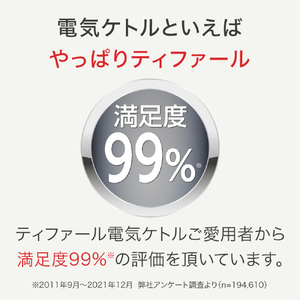 電気ケトルといえば
やっぱりティファール

満足度
99%※

ティファール電気ケトルご愛用者から
満足度99%※の評価を頂いています。

※2011年9月～2021年12月 弊社アンケート調査より(n=194,610)